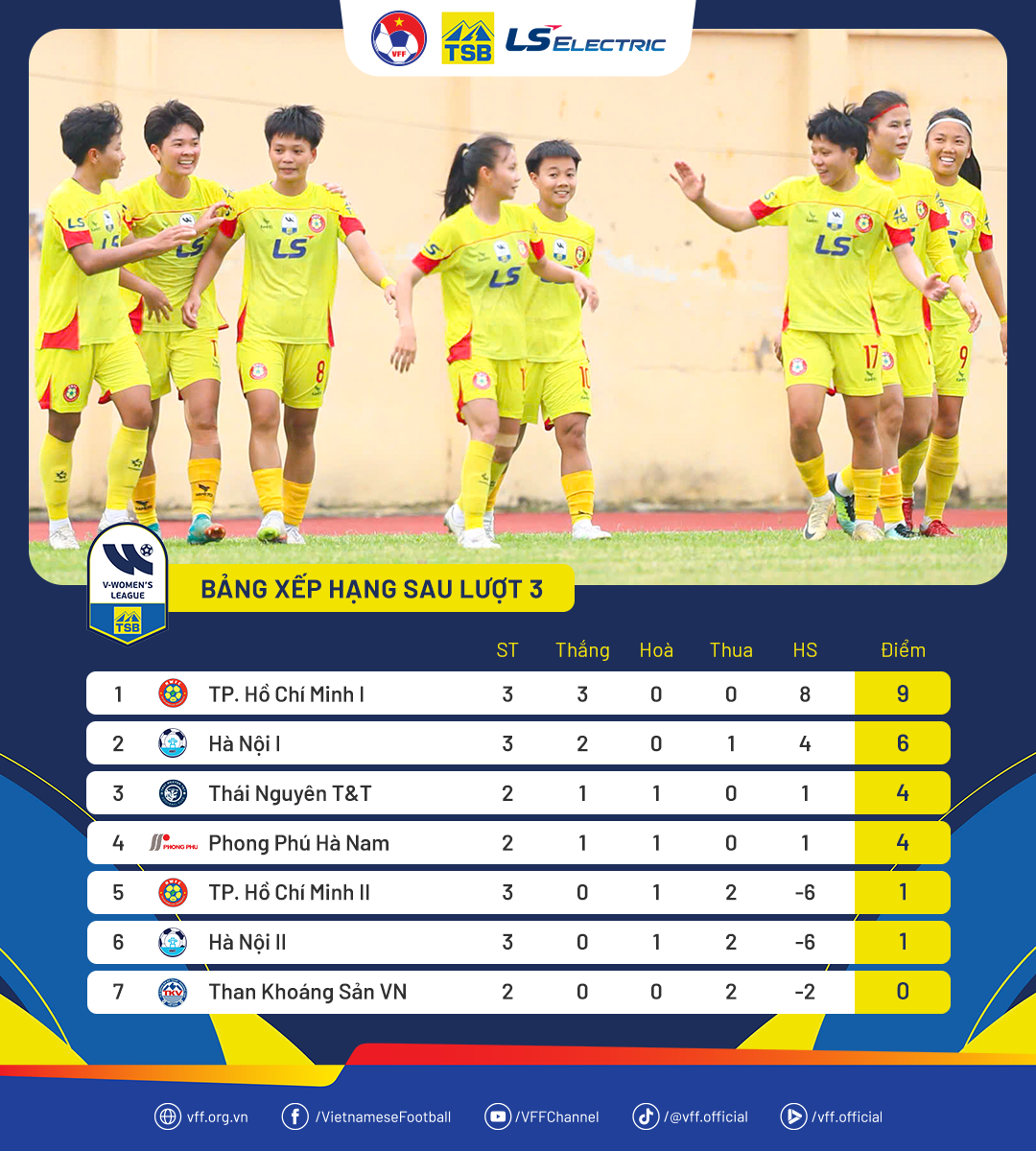 VFF TSB LS ELECTRIC

V-WOMEN'S LEAGUE TSB

BẢNG XẾP HẠNG SAU LƯỢT 3

| | | ST | Thắng | Hoà | Thua | HS | Điểm |
|---|---|---|---|---|---|---|---|
| 1 | TP. Hồ Chí Minh I | 3 | 3 | 0 | 0 | 8 | 9 |
| 2 | Hà Nội I | 3 | 2 | 0 | 1 | 4 | 6 |
| 3 | Thái Nguyên T&T | 2 | 1 | 1 | 0 | 1 | 4 |
| 4 | Phong Phú Hà Nam | 2 | 1 | 1 | 0 | 1 | 4 |
| 5 | TP. Hồ Chí Minh II | 3 | 0 | 1 | 2 | -6 | 1 |
| 6 | Hà Nội II | 3 | 0 | 1 | 2 | -6 | 1 |
| 7 | Than Khoáng Sản VN | 2 | 0 | 0 | 2 | -2 | 0 |

vff.org.vn /VietnameseFootball /VFFChannel /@vff.official /vff.official